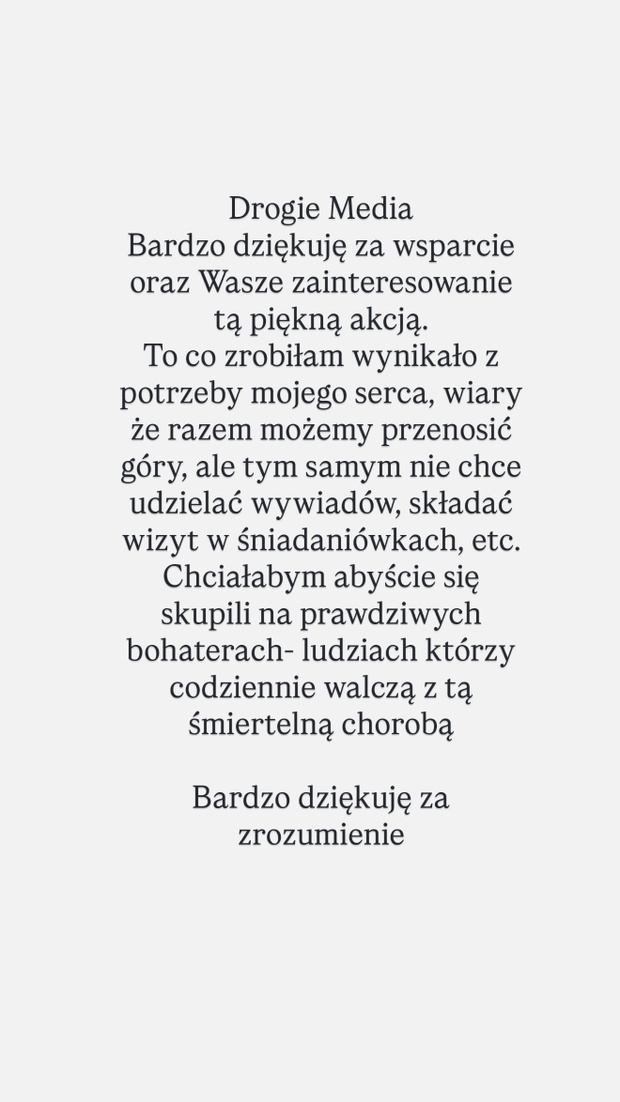 Drogie Media
Bardzo dziękuję za wsparcie oraz Wasze zainteresowanie tą piękną akcją.
To co zrobiłam wynikało z potrzeby mojego serca, wiary że razem możemy przenosić góry, ale tym samym nie chce udzielać wywiadów, składać wizyt w śniadaniówkach, etc. Chciałabym abyście się skupili na prawdziwych bohaterach- ludziach którzy codziennie walczą z tą śmiertelną chorobą

Bardzo dziękuję za zrozumienie